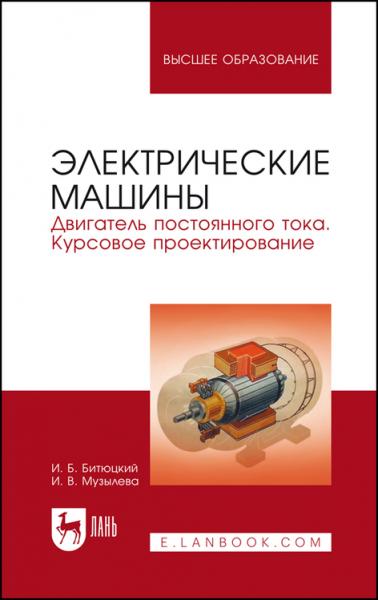 ВЫСШЕЕ ОБРАЗОВАНИЕ

ЭЛЕКТРИЧЕСКИЕ МАШИНЫ
Двигатель постоянного тока. Курсовое проектирование

И. Б. Битюцкий
И. В. Музылева

ЛАНЬ

E.LANBOOK.COM